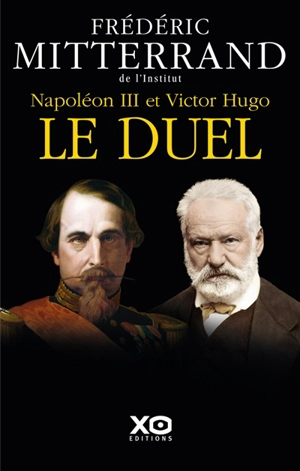 FRÉDÉRIC
MITTERRAND
de l'Institut

Napoléon III et Victor Hugo
LE DUEL

XO
EDITIONS